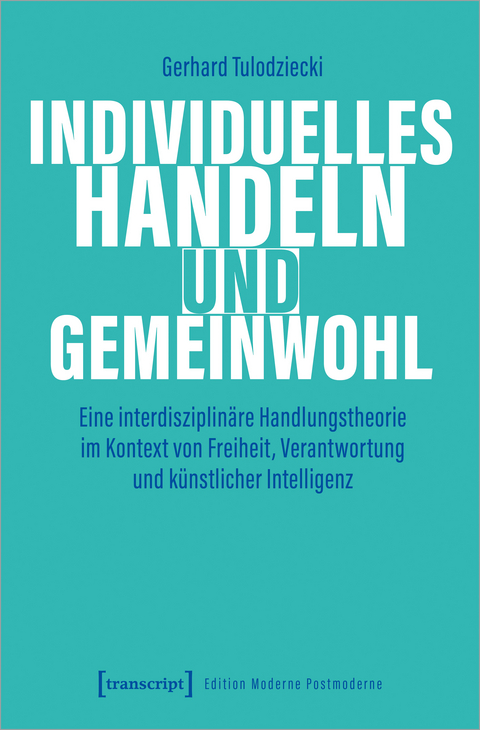 Gerhard Tulodziecki

INDIVIDUELLES HANDELN UND GEMEINWOHL

Eine interdisziplinäre Handlungstheorie im Kontext von Freiheit, Verantwortung und künstlicher Intelligenz

[transcript] Edition Moderne Postmoderne